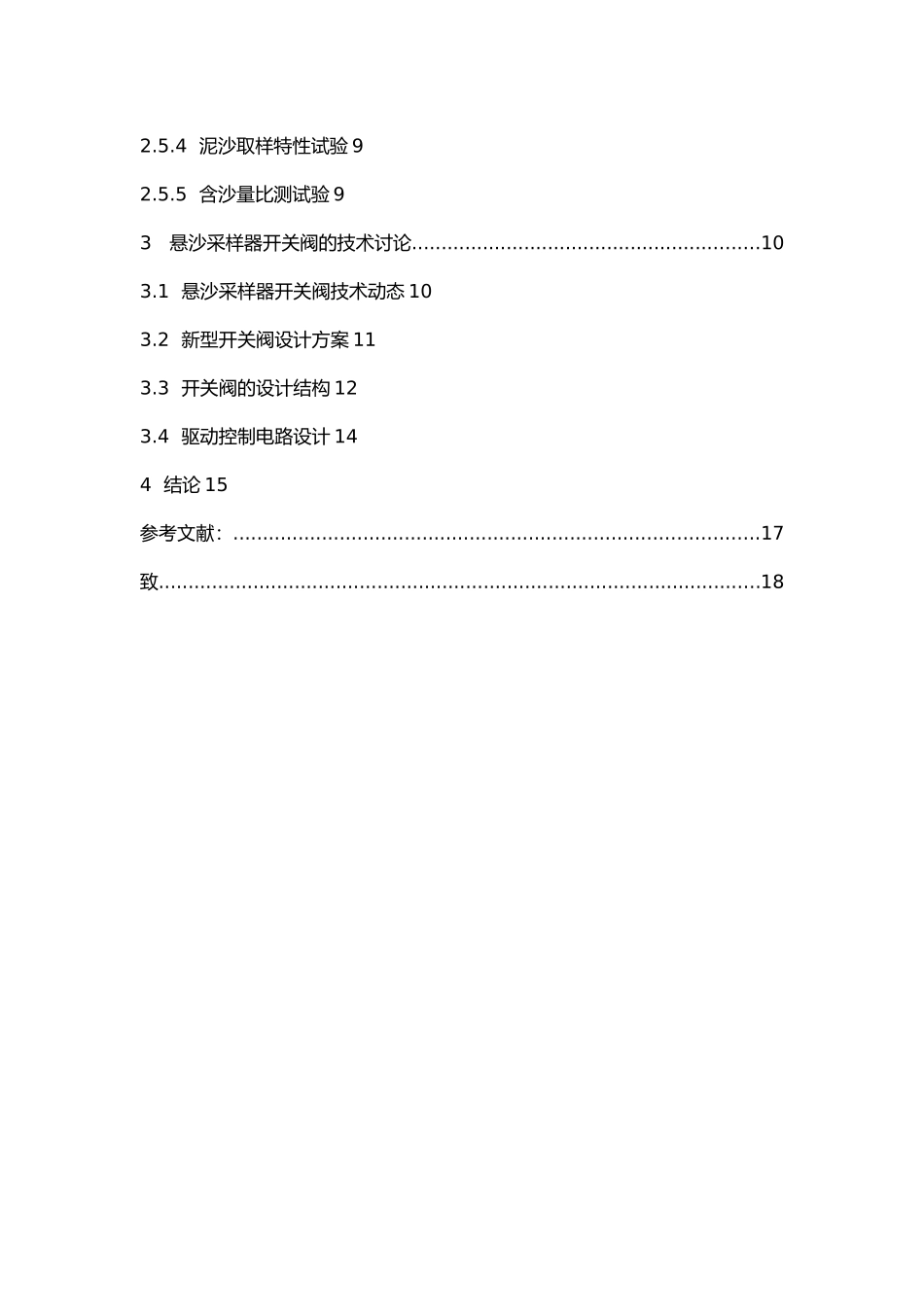 2.5.4 泥沙取样特性试验 9

2.5.5 含沙量比测试验 9

3 悬沙采样器开关阀的技术讨论..........................................................10

3.1 悬沙采样器开关阀技术动态 10

3.2 新型开关阀设计方案 11

3.3 开关阀的设计结构 12

3.4 驱动控制电路设计 14

4 结论 15

参考文献:........................................................................................17

致....................................................................................................18